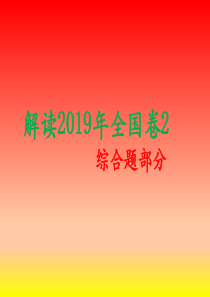 解读2019年全国卷2

综合题部分